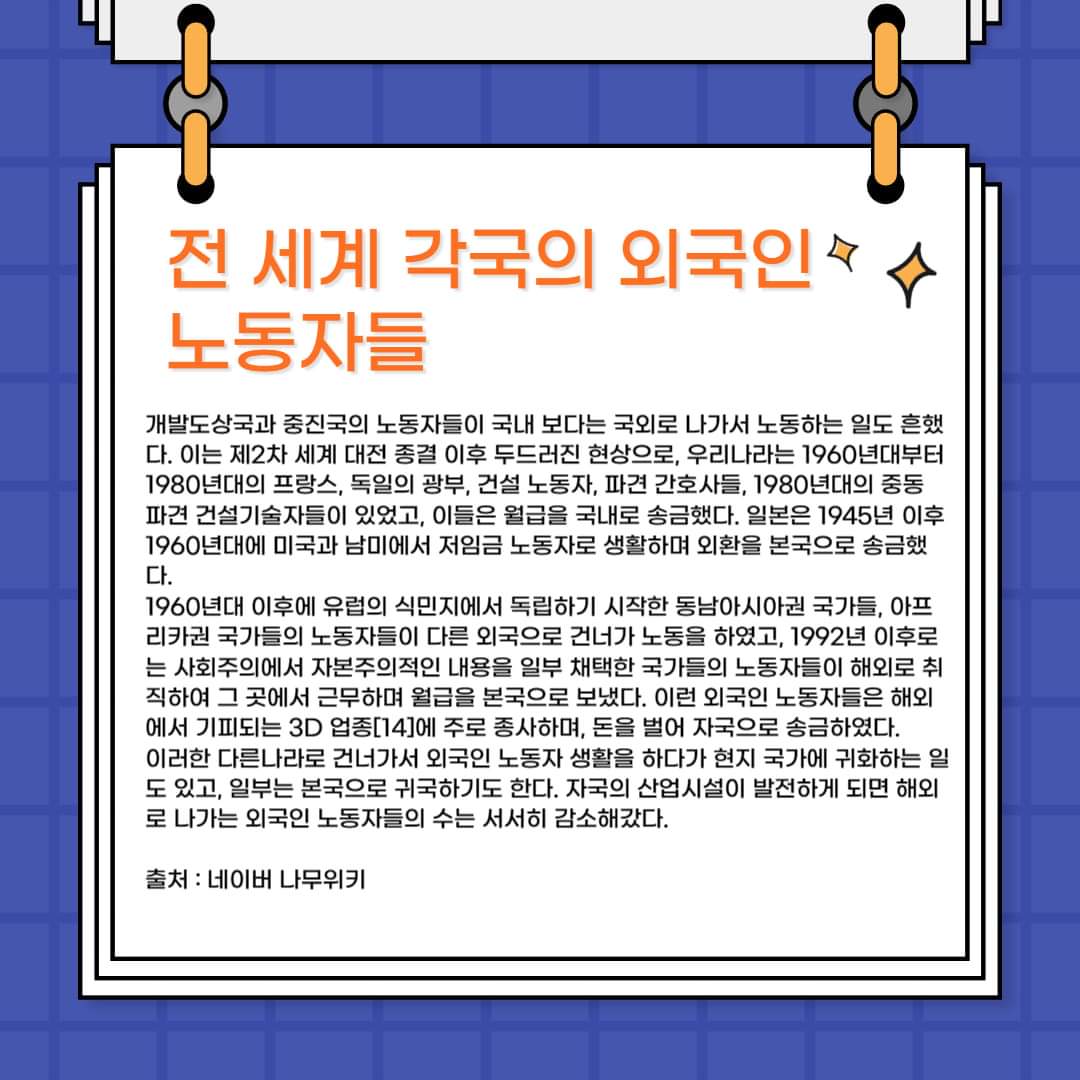 전 세계 각국의 외국인
노동자들

개발도상국과 중진국의 노동자들이 국내 보다는 국외로 나가서 노동하는 일도 흔했다. 이는 제2차 세계 대전 종결 이후 두드러진 현상으로, 우리나라는 1960년대부터 1980년대의 프랑스, 독일의 광부, 건설 노동자, 파견 간호사들, 1980년대의 중동 파견 건설기술자들이 있었고, 이들은 월급을 국내로 송금했다. 일본은 1945년 이후 1960년대에 미국과 남미에서 저임금 노동자로 생활하며 외환을 본국으로 송금했다.

1960년대 이후에 유럽의 식민지에서 독립하기 시작한 동남아시아권 국가들, 아프리카권 국가들의 노동자들이 다른 외국으로 건너가 노동을 하였고, 1992년 이후로는 사회주의에서 자본주의적인 내용을 일부 채택한 국가들의 노동자들이 해외로 취직하여 그 곳에서 근무하며 월급을 본국으로 보냈다. 이런 외국인 노동자들은 해외에서 기피되는 3D 업종[14]에 주로 종사하며, 돈을 벌어 자국으로 송금하였다.

이러한 다른나라로 건너가서 외국인 노동자 생활을 하다가 현지 국가에 귀화하는 일도 있고, 일부는 본국으로 귀국하기도 한다. 자국의 산업시설이 발전하게 되면 해외로 나가는 외국인 노동자들의 수는 서서히 감소해갔다.

출처 : 네이버 나무위키